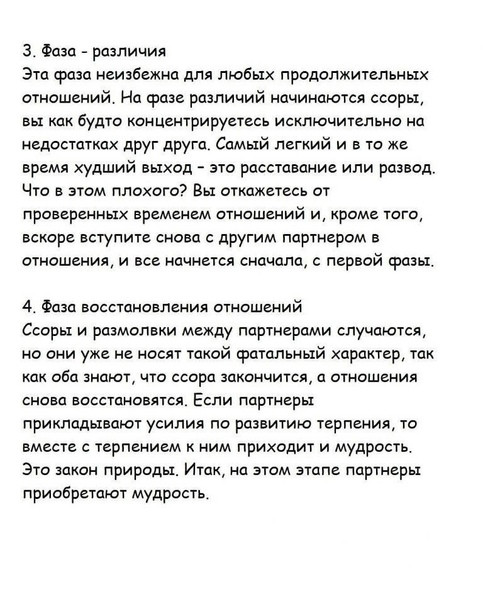 3. Фаза - различия
Эта фаза неизбежна для любых продолжительных отношений. На фазе различий начинаются ссоры, вы как будто концентрируетесь исключительно на недостатках друг друга. Самый легкий и в то же время худший выход - это расставание или развод. Что в этом плохого? Вы откажетесь от проверенных временем отношений и, кроме того, вскоре вступите снова с другим партнером в отношения, и все начнется сначала, с первой фазы.

4. Фаза восстановления отношений
Ссоры и размолвки между партнерами случаются, но они уже не носят такой фатальный характер, так как оба знают, что ссора закончится, а отношения снова восстановятся. Если партнеры прикладывают усилия по развитию терпения, то вместе с терпением к ним приходит и мудрость. Это закон природы. Итак, на этом этапе партнеры приобретают мудрость.